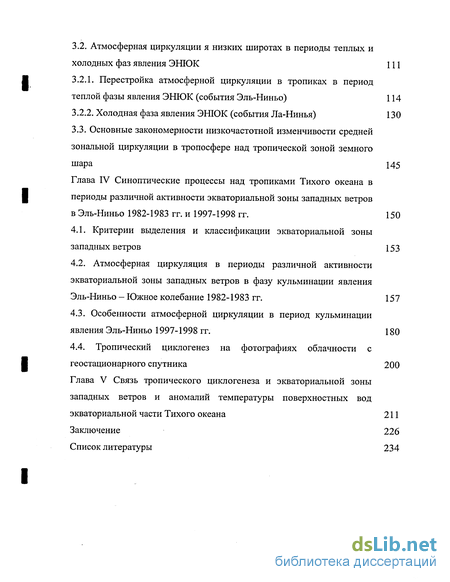 3.2. Атмосферная циркуляции я низких широтах в периоды теплых и холодных фаз явления ЭНЮК 111

3.2.1. Перестройка атмосферной циркуляции в тропиках в период теплой фазы явления ЭНЮК (события Эль-Ниньо) 114

3.2.2. Холодная фаза явления ЭНЮК (события Ла-Нинья) 130

3.3. Основные закономерности низкочастотной изменчивости средней зональной циркуляции в тропосфере над тропической зоной земного шара 145

Глава IV Синоптические процессы над тропиками Тихого океана в периоды различной активности экваториальной зоны западных ветров в Эль-Ниньо 1982-1983 гг. и 1997-1998 гг. 150

4.1. Критерии выделения и классификации экваториальной зоны западных ветров 153

4.2. Атмосферная циркуляция в периоды различной активности экваториальной зоны западных ветров в фазу кульминации явления Эль-Ниньо – Южное колебание 1982-1983 гг. 157

4.3. Особенности атмосферной циркуляции в период кульминации явления Эль-Ниньо 1997-1998 гг. 180

4.4. Тропический циклогенез на фотографиях облачности с геостационарного спутника 200

Глава V Связь тропического циклогенеза и экваториальной зоны западных ветров и аномалий температуры поверхностных вод экваториальной части Тихого океана 211

Заключение 226

Список литературы 234

dsLib.net
библиотека диссертаций